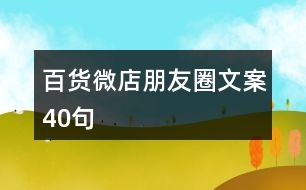 百货微店朋友圈文案40句